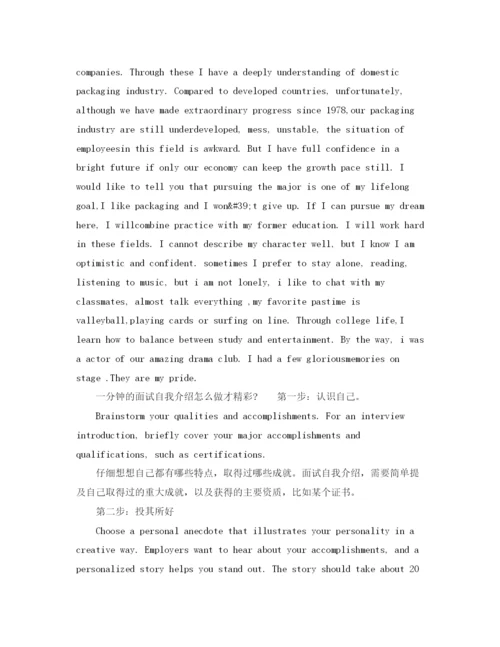 companies. Through these I have a deeply understanding of domestic packaging industry. Compared to developed countries, unfortunately, although we have made extraordinary progress since 1978,our packaging industry are still underdeveloped, mess, unstable, the situation of employeesin this field is awkward. But I have full confidence in a bright future if only our economy can keep the growth pace still. I would like to tell you that pursuing the major is one of my lifelong goal,I like packaging and I won&#39;t give up. If I can pursue my dream here, I willcombine practice with my former education. I will work hard in these fields. I cannot describe my character well, but I know I am optimistic and confident. sometimes I prefer to stay alone, reading, listening to music, but i am not lonely, i like to chat with my classmates, almost talk everything ,my favorite pastime is valleyball,playing cards or surfing on line. Through college life,I learn how to balance between study and entertainment. By the way, i was a actor of our amazing drama club. I had a few gloriousmemories on stage .They are my pride.

一分钟的面试自我介绍怎么做才精彩？　第一步：认识自己。

Brainstorm your qualities and accomplishments. For an interview introduction, briefly cover your major accomplishments and qualifications, such as certifications.

仔细想想自己都有哪些特点，取得过哪些成就。面试自我介绍，需要简单提及自己取得过的重大成就，以及获得的主要资质，比如某个证书。

第二步：投其所好

Choose a personal anecdote that illustrates your personality in a creative way. Employers want to hear about your accomplishments, and a personalized story helps you stand out. The story should take about 20